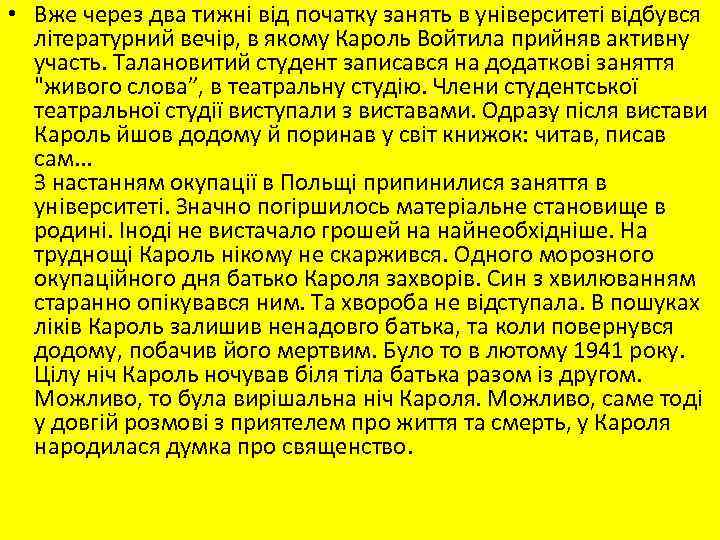 • Вже через два тижні від початку занять в університеті відбувся літературний вечір, в якому Кароль Войтила прийняв активну участь. Талановитий студент записався на додаткові заняття "живого слова", в театральну студію. Члени студентської театральної студії виступали з виставами. Одразу після вистави Кароль йшов додому й поринав у світ книжок: читав, писав сам...
З настанням окупації в Польщі припинилися заняття в університеті. Значно погіршилось матеріальне становище в родині. Іноді не вистачало грошей на найнеобхідніше. На труднощі Кароль нікому не скаржився. Одного морозного окупаційного дня батько Кароля захворів. Син з хвилюванням старанно опікувався ним. Та хвороба не відступала. В пошуках ліків Кароль залишив ненадовго батька, та коли повернувся додому, побачив його мертвим. Було то в лютому 1941 року. Цілу ніч Кароль ночував біля тіла батька разом із другом. Можливо, то була вирішальна ніч Кароля. Можливо, саме тоді у довгій розмові з приятелем про життя та смерть, у Кароля народилася думка про священство.